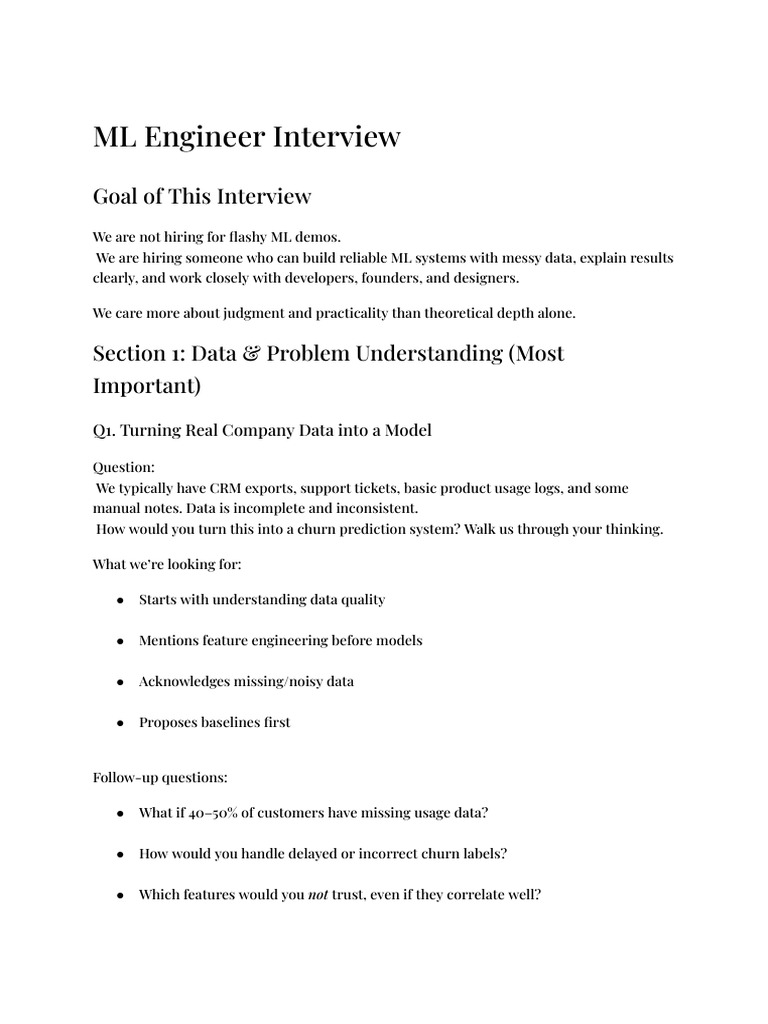 ML Engineer Interview

Goal of This Interview

We are not hiring for flashy ML demos.
We are hiring someone who can build reliable ML systems with messy data, explain results clearly, and work closely with developers, founders, and designers.

We care more about judgment and practicality than theoretical depth alone.

Section 1: Data & Problem Understanding (Most Important)

Q1. Turning Real Company Data into a Model

Question:
We typically have CRM exports, support tickets, basic product usage logs, and some manual notes. Data is incomplete and inconsistent.
How would you turn this into a churn prediction system? Walk us through your thinking.

What we're looking for:

• Starts with understanding data quality

• Mentions feature engineering before models

• Acknowledges missing/noisy data

• Proposes baselines first

Follow-up questions:

• What if 40–50% of customers have missing usage data?

• How would you handle delayed or incorrect churn labels?

• Which features would you not trust, even if they correlate well?